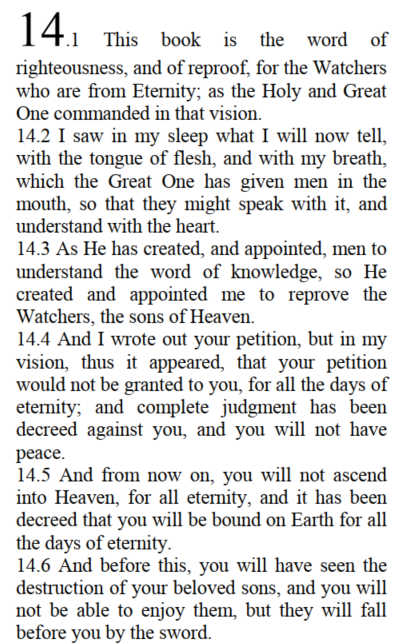 14.1 This book is the word of righteousness, and of reproof, for the Watchers who are from Eternity; as the Holy and Great One commanded in that vision.
14.2 I saw in my sleep what I will now tell, with the tongue of flesh, and with my breath, which the Great One has given men in the mouth, so that they might speak with it, and understand with the heart.
14.3 As He has created, and appointed, men to understand the word of knowledge, so He created and appointed me to reprove the Watchers, the sons of Heaven.
14.4 And I wrote out your petition, but in my vision, thus it appeared, that your petition would not be granted to you, for all the days of eternity; and complete judgment has been decreed against you, and you will not have peace.
14.5 And from now on, you will not ascend into Heaven, for all eternity, and it has been decreed that you will be bound on Earth for all the days of eternity.
14.6 And before this, you will have seen the destruction of your beloved sons, and you will not be able to enjoy them, but they will fall before you by the sword.